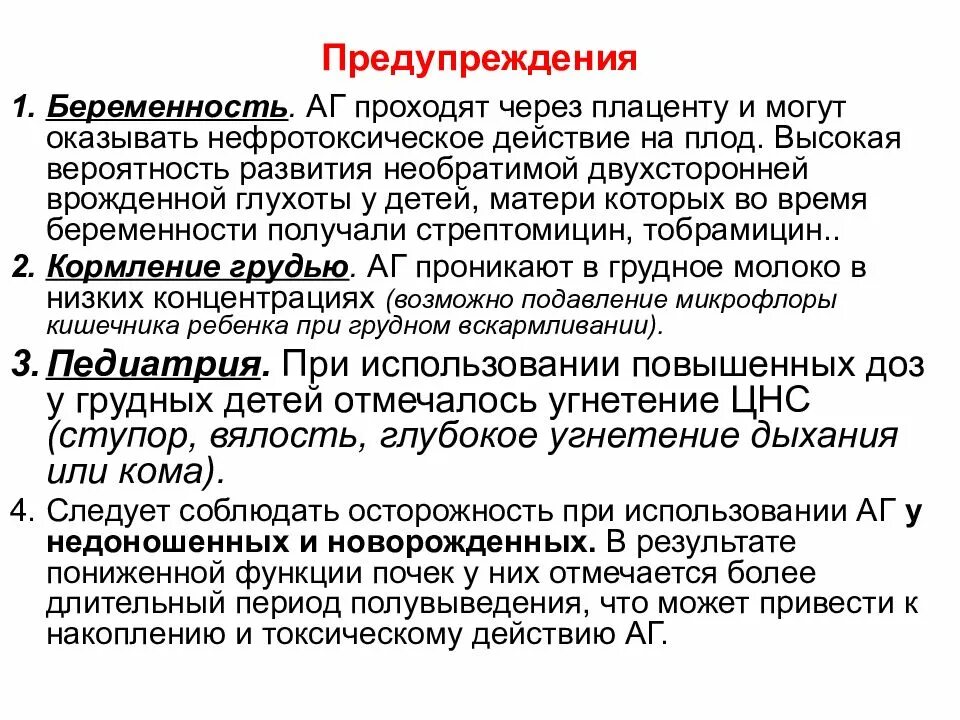 Предупреждения

1. Беременность. АГ проходят через плаценту и могут оказывать нефротоксическое действие на плод. Высокая вероятность развития необратимой двухсторонней врожденной глухоты у детей, матери которых во время беременности получали стрептомицин, тобрамицин..

2. Кормление грудью. АГ проникают в грудное молоко в низких концентрациях (возможно подавление микрофлоры кишечника ребенка при грудном вскармливании).

3. Педиатрия. При использовании повышенных доз у грудных детей отмечалось угнетение ЦНС (ступор, вялость, глубокое угнетение дыхания или кома).

4. Следует соблюдать осторожность при использовании АГ у недоношенных и новорожденных. В результате пониженной функции почек у них отмечается более длительный период полувыведения, что может привести к накоплению и токсическому действию АГ.